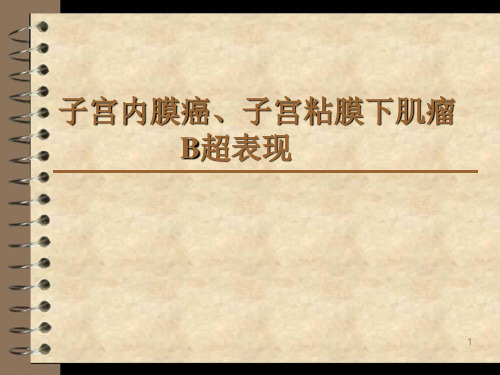 子宫内膜癌、子宫粘膜下肌瘤
B超表现

1